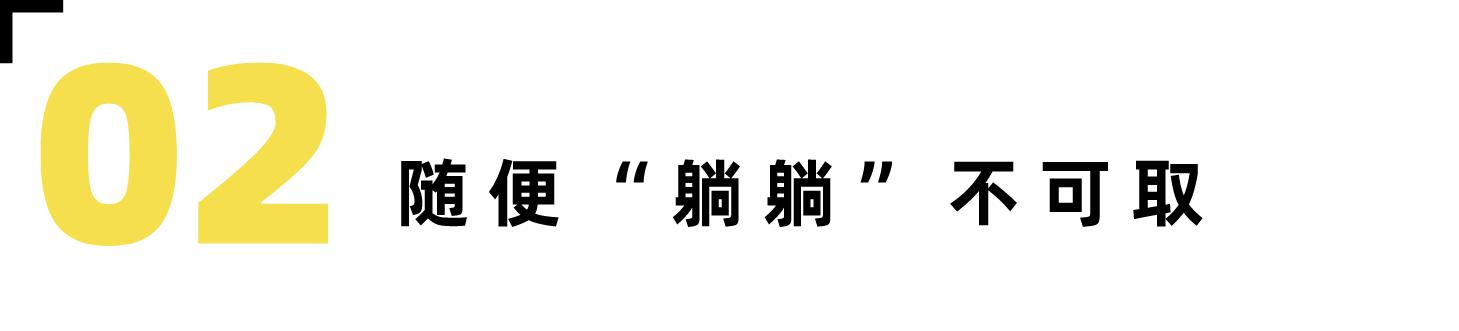 02 随便“躺躺”不可取